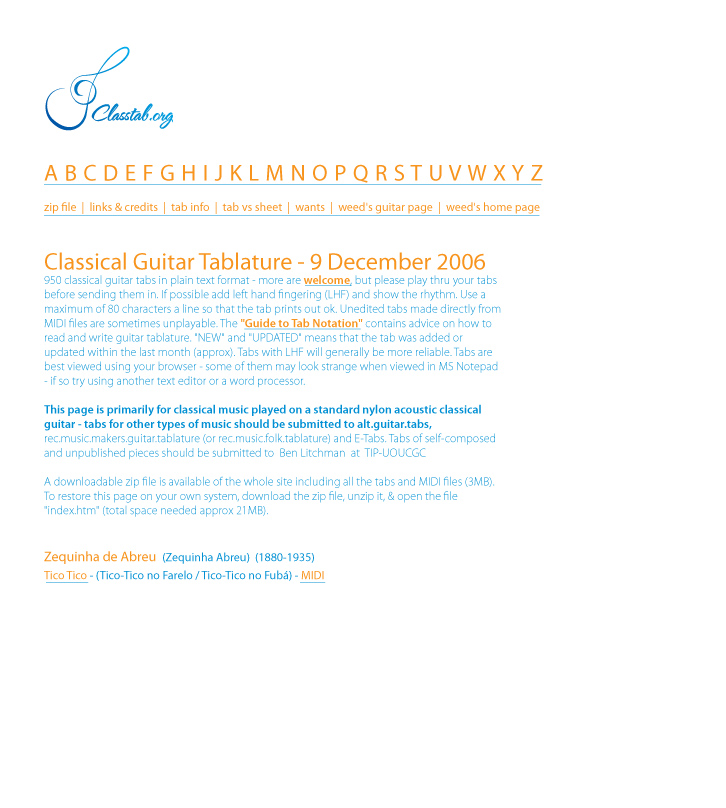 Classtab.org

A B C D E F G H I J K L M N O P Q R S T U V W X Y Z

zip file | links & credits | tab info | tab vs sheet | wants | weed's guitar page | weed's home page

Classical Guitar Tablature - 9 December 2006

950 classical guitar tabs in plain text format - more are welcome, but please play thru your tabs before sending them in. If possible add left hand fingering (LHF) and show the rhythm. Use a maximum of 80 characters a line so that the tab prints out ok. Unedited tabs made directly from MIDI files are sometimes unplayable. The "Guide to Tab Notation" contains advice on how to read and write guitar tablature. "NEW" and "UPDATED" means that the tab was added or updated within the last month (approx). Tabs with LHF will generally be more reliable. Tabs are best viewed using your browser - some of them may look strange when viewed in MS Notepad - if so try using another text editor or a word processor.

This page is primarily for classical music played on a standard nylon acoustic classical guitar - tabs for other types of music should be submitted to alt.guitar.tabs, rec.music.makers.guitar.tablature (or rec.music.folk.tablature) and E-Tabs. Tabs of self-composed and unpublished pieces should be submitted to Ben Litchman at TIP-UOUCGC

A downloadable zip file is available of the whole site including all the tabs and MIDI files (3MB). To restore this page on your own system, download the zip file, unzip it, & open the file "index.htm" (total space needed approx 21MB).

Zequinha de Abreu (Zequinha Abreu) (1880-1935)

Tico Tico - (Tico-Tico no Farelo / Tico-Tico no Fubá) - MIDI